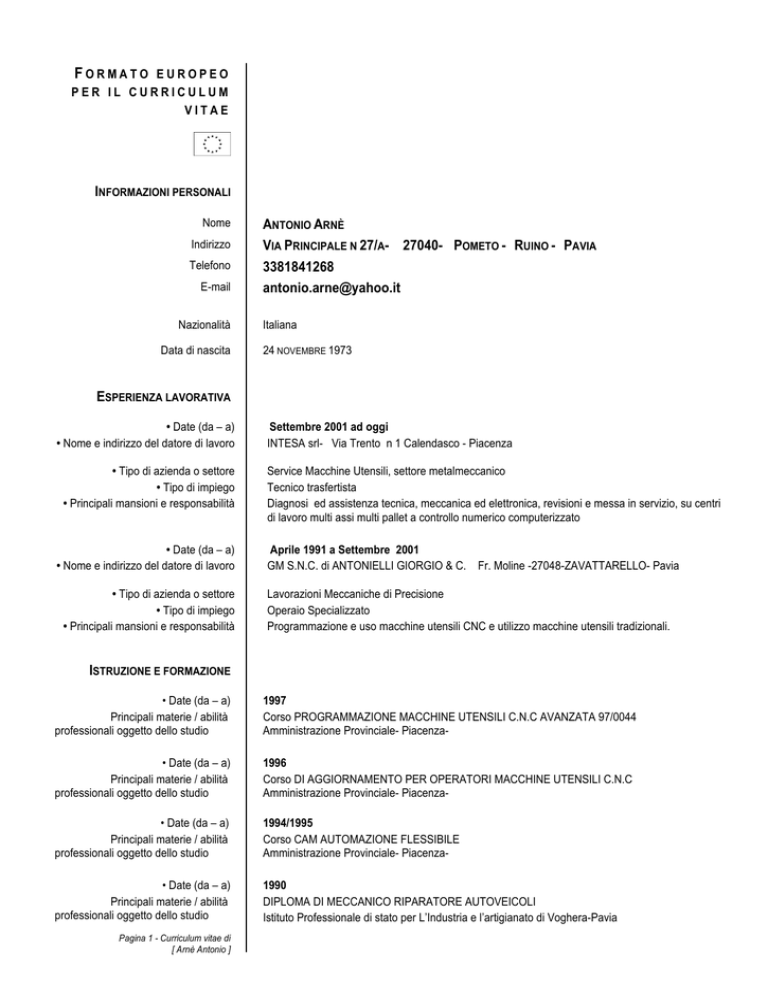 FORMATO EUROPEO PER IL CURRICULUM VITAE

INFORMAZIONI PERSONALI

Nome ANTONIO ARNÈ
Indirizzo VIA PRINCIPALE N 27/A- 27040- POMETO - RUINO - PAVIA
Telefono 3381841268
E-mail antonio.arne@yahoo.it

Nazionalità Italiana

Data di nascita 24 NOVEMBRE 1973

ESPERIENZA LAVORATIVA

• Date (da – a) Settembre 2001 ad oggi
• Nome e indirizzo del datore di lavoro INTESA srl- Via Trento n 1 Calendasco - Piacenza

• Tipo di azienda o settore Service Macchine Utensili, settore metalmeccanico
• Tipo di impiego Tecnico trasfertista
• Principali mansioni e responsabilità Diagnosi ed assistenza tecnica, meccanica ed elettronica, revisioni e messa in servizio, su centri di lavoro multi assi multi pallet a controllo numerico computerizzato

• Date (da – a) Aprile 1991 a Settembre 2001
• Nome e indirizzo del datore di lavoro GM S.N.C. di ANTONIELLI GIORGIO & C. Fr. Moline -27048-ZAVATTARELLO- Pavia

• Tipo di azienda o settore Lavorazioni Meccaniche di Precisione
• Tipo di impiego Operaio Specializzato
• Principali mansioni e responsabilità Programmazione e uso macchine utensili CNC e utilizzo macchine utensili tradizionali.

ISTRUZIONE E FORMAZIONE

• Date (da – a) 1997
Principali materie / abilità professionali oggetto dello studio Corso PROGRAMMAZIONE MACCHINE UTENSILI C.N.C AVANZATA 97/0044
Amministrazione Provinciale- Piacenza-

• Date (da – a) 1996
Principali materie / abilità professionali oggetto dello studio Corso DI AGGIORNAMENTO PER OPERATORI MACCHINE UTENSILI C.N.C
Amministrazione Provinciale- Piacenza-

• Date (da – a) 1994/1995
Principali materie / abilità professionali oggetto dello studio Corso CAM AUTOMAZIONE FLESSIBILE
Amministrazione Provinciale- Piacenza-

• Date (da – a) 1990
Principali materie / abilità professionali oggetto dello studio DIPLOMA DI MECCANICO RIPARATORE AUTOVEICOLI
Istituto Professionale di stato per L'Industria e l'artigianato di Voghera-Pavia

Pagina 1 - Curriculum vitae di [ Arnè Antonio ]